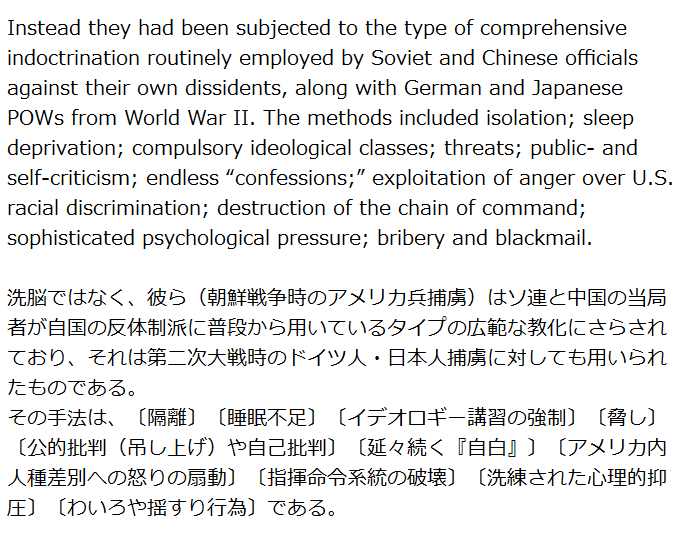 Instead they had been subjected to the type of comprehensive indoctrination routinely employed by Soviet and Chinese officials against their own dissidents, along with German and Japanese POWs from World War II. The methods included isolation; sleep deprivation; compulsory ideological classes; threats; public- and self-criticism; endless “confessions;” exploitation of anger over U.S. racial discrimination; destruction of the chain of command; sophisticated psychological pressure; bribery and blackmail.

洗脳ではなく、彼ら（朝鮮戦争時のアメリカ兵捕虜）はソ連と中国の当局者が自国の反体制派に普段から用いているタイプの広範な教化にさらされており、それは第二次大戦時のドイツ人・日本人捕虜に対しても用いられたものである。
その手法は、〔隔離〕〔睡眠不足〕〔イデオロギー講習の強制〕〔脅し〕〔公的批判（吊し上げ）や自己批判〕〔延々続く『自白』〕〔アメリカ内人種差別への怒りの扇動〕〔指揮命令系統の破壊〕〔洗練された心理的抑圧〕〔わいろや揺すり行為〕である。